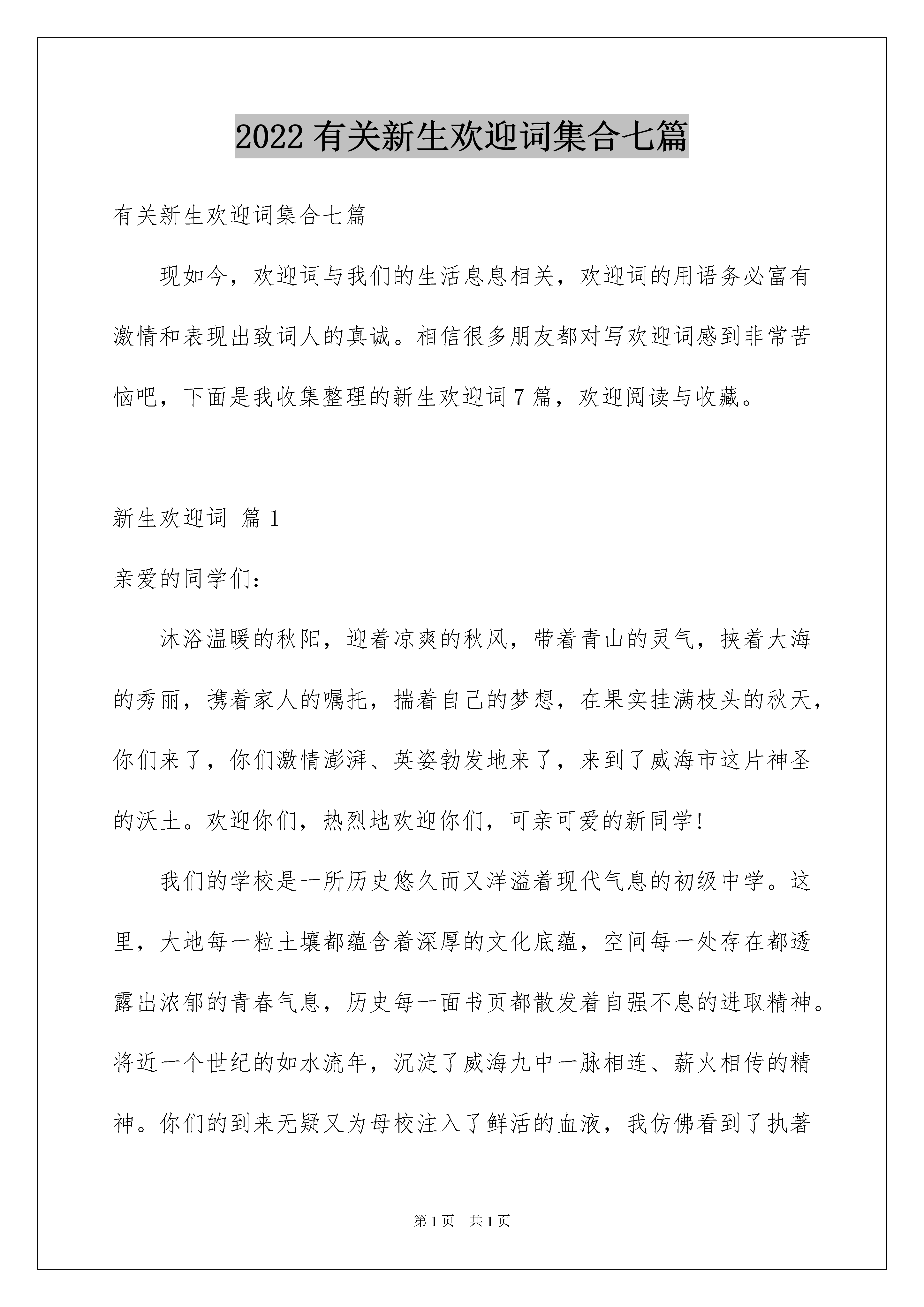 2022 有关新生欢迎词集合七篇

有关新生欢迎词集合七篇

现如今，欢迎词与我们的生活息息相关，欢迎词的用语务必富有激情和表现出致词人的真诚。相信很多朋友都对写欢迎词感到非常苦恼吧，下面是我收集整理的新生欢迎词 7 篇，欢迎阅读与收藏。

新生欢迎词 篇 1

亲爱的同学们：

沐浴温暖的秋阳，迎着凉爽的秋风，带着青山的灵气，挟着大海的秀丽，携着家人的嘱托，揣着自己的梦想，在果实挂满枝头的秋天，你们来了，你们激情澎湃、英姿勃发地来了，来到了威海市这片神圣的沃土。欢迎你们，热烈地欢迎你们，可亲可爱的新同学!

我们的学校是一所历史悠久而又洋溢着现代气息的初级中学。这里，大地每一粒土壤都蕴含着深厚的文化底蕴，空间每一处存在都透露出浓郁的青春气息，历史每一面书页都散发着自强不息的进取精神。将近一个世纪的如水流年，沉淀了威海九中一脉相连、薪火相传的精神。你们的到来无疑又为母校注入了鲜活的血液，我仿佛看到了执著

第 1 页 共 1 页